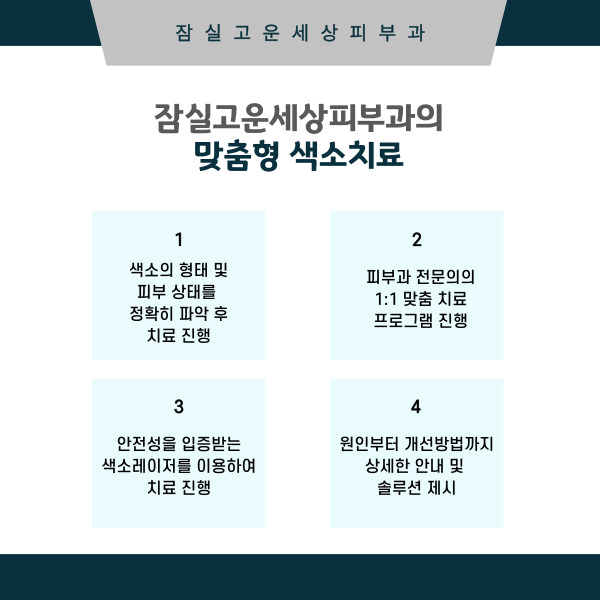 잠실고운세상피부과

잠실고운세상피부과의
맞춤형 색소치료

1

색소의 형태 및
피부 상태를
정확히 파악 후
치료 진행

2

피부과 전문의의
1:1 맞춤 치료
프로그램 진행

3

안전성을 입증받는
색소레이저를 이용하여
치료 진행

4

원인부터 개선방법까지
상세한 안내 및
솔루션 제시